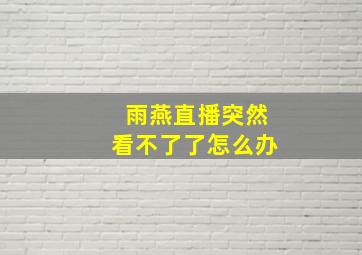 雨燕直播突然
看不了了怎么办